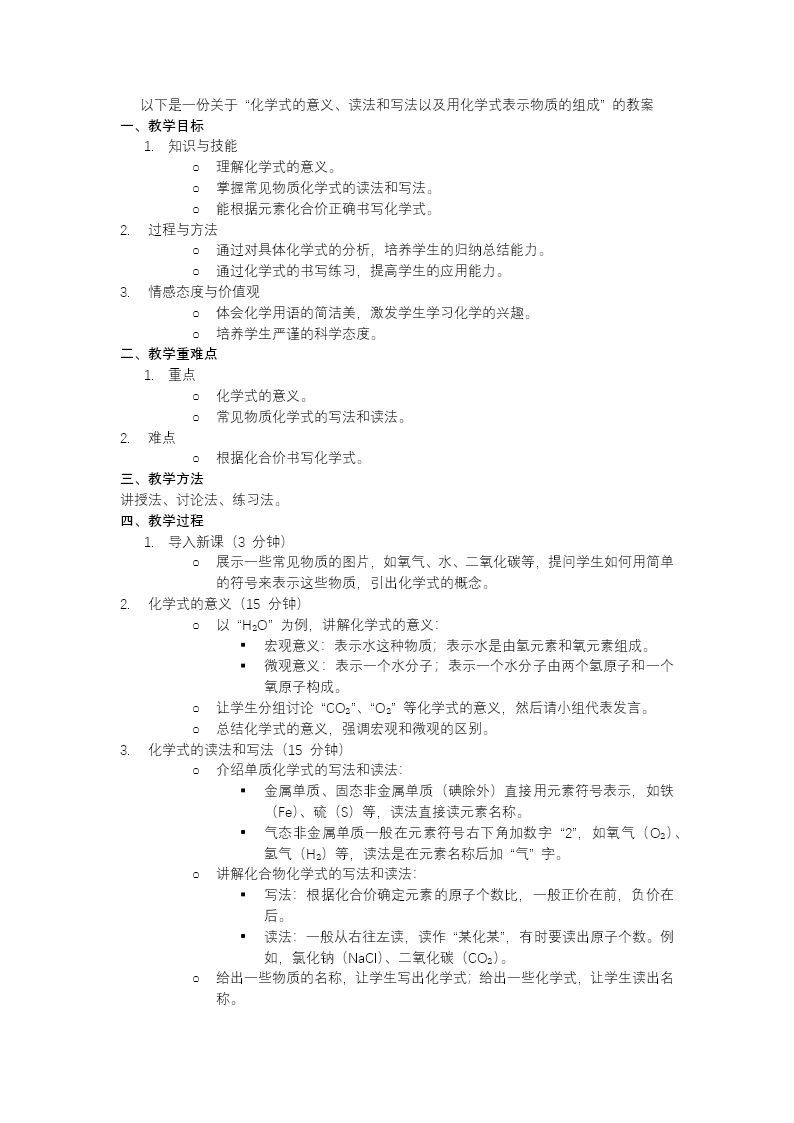 以下是一份关于“化学式的意义、读法和写法以及用化学式表示物质的组成”的教案

一、教学目标

1. 知识与技能
o 理解化学式的意义。
o 掌握常见物质化学式的读法和写法。
o 能根据元素化合价正确书写化学式。

2. 过程与方法
o 通过对具体化学式的分析，培养学生的归纳总结能力。
o 通过化学式的书写练习，提高学生的应用能力。

3. 情感态度与价值观
o 体会化学用语的简洁美，激发学生学习化学的兴趣。
o 培养学生严谨的科学态度。

二、教学重难点

1. 重点
o 化学式的意义。
o 常见物质化学式的写法和读法。

2. 难点
o 根据化合价书写化学式。

三、教学方法

讲授法、讨论法、练习法。

四、教学过程

1. 导入新课（3 分钟）
o 展示一些常见物质的图片，如氧气、水、二氧化碳等，提问学生如何用简单的符号来表示这些物质，引出化学式的概念。

2. 化学式的意义（15 分钟）
o 以“$H_2O$”为例，讲解化学式的意义：
▪ 宏观意义：表示水这种物质；表示水是由氢元素和氧元素组成。
▪ 微观意义：表示一个水分子；表示一个水分子由两个氢原子和一个氧原子构成。
o 让学生分组讨论“$CO_2$”、“$O_2$”等化学式的意义，然后请小组代表发言。
o 总结化学式的意义，强调宏观和微观的区别。

3. 化学式的读法和写法（15 分钟）
o 介绍单质化学式的写法和读法：
▪ 金属单质、固态非金属单质（碘除外）直接用元素符号表示，如铁（Fe）、硫（S）等，读法直接读元素名称。
▪ 气态非金属单质一般在元素符号右下角加数字“2”，如氧气（$O_2$）、氢气（$H_2$）等，读法是在元素名称后加“气”字。
o 讲解化合物化学式的写法和读法：
▪ 写法：根据化合价确定元素的原子个数比，一般正价在前，负价在后。
▪ 读法：一般从右往左读，读作“某化某”，有时要读出原子个数。例如，氯化钠（NaCl）、二氧化碳（$CO_2$）。
o 给出一些物质的名称，让学生写出化学式；给出一些化学式，让学生读出名称。